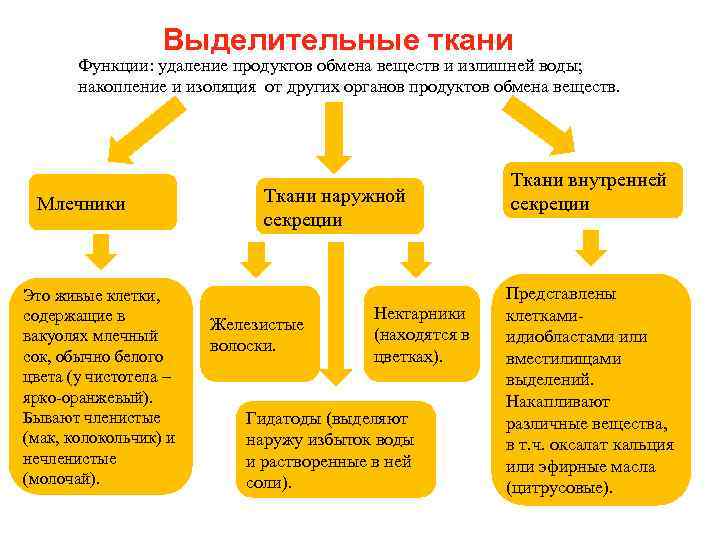 Выделительные ткани

Функции: удаление продуктов обмена веществ и излишней воды; накопление и изоляция от других органов продуктов обмена веществ.

Млечники

Это живые клетки, содержащие в вакуолях млечный сок, обычно белого цвета (у чистотела – ярко-оранжевый). Бывают членистые (мак, колокольчик) и нечленистые (молочай).

Ткани наружной секреции

Железистые волоски.

Нектарники (находятся в цветках).

Гидатоды (выделяют наружу избыток воды и растворенные в ней соли).

Ткани внутренней секреции

Представлены клетками-идиобластами или вместилищами выделений. Накапливают различные вещества, в т.ч. оксалат кальция или эфирные масла (цитрусовые).